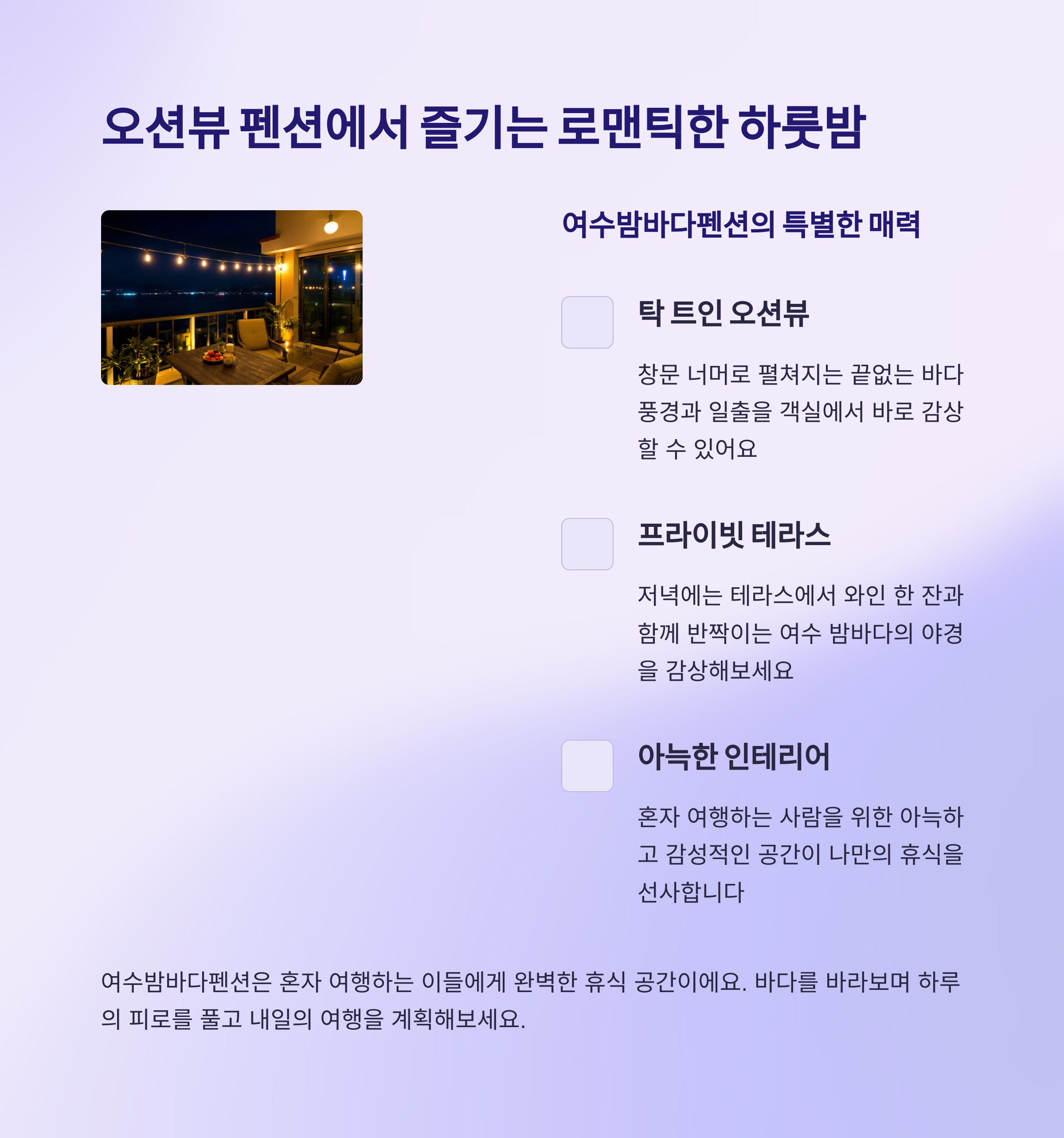 오션뷰 펜션에서 즐기는 로맨틱한 하룻밤

여수밤바다펜션의 특별한 매력

탁 트인 오션뷰

창문 너머로 펼쳐지는 끝없는 바다 풍경과 일출을 객실에서 바로 감상할 수 있어요

프라이빗 테라스

저녁에는 테라스에서 와인 한 잔과 함께 반짝이는 여수 밤바다의 야경을 감상해보세요

아늑한 인테리어

혼자 여행하는 사람을 위한 아늑하고 감성적인 공간이 나만의 휴식을 선사합니다

여수밤바다펜션은 혼자 여행하는 이들에게 완벽한 휴식 공간이에요. 바다를 바라보며 하루의 피로를 풀고 내일의 여행을 계획해보세요.